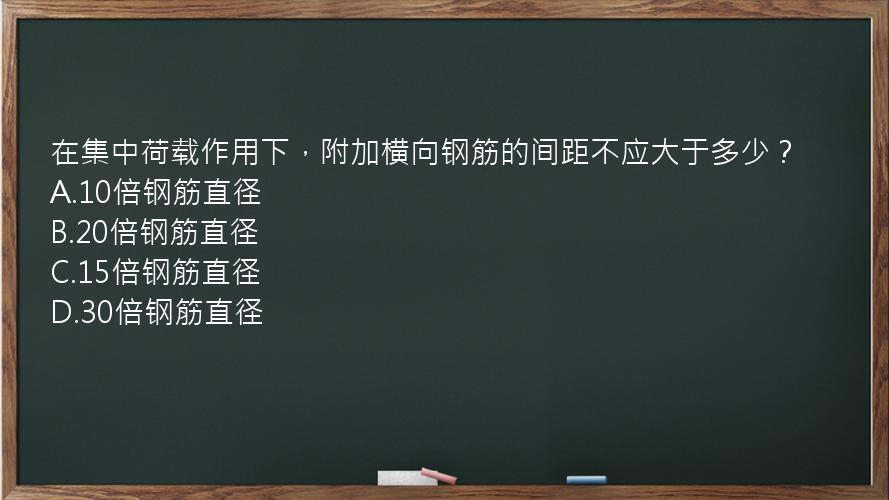 在集中荷载作用下，附加横向钢筋的间距不应大于多少？
A.10倍钢筋直径
B.20倍钢筋直径
C.15倍钢筋直径
D.30倍钢筋直径